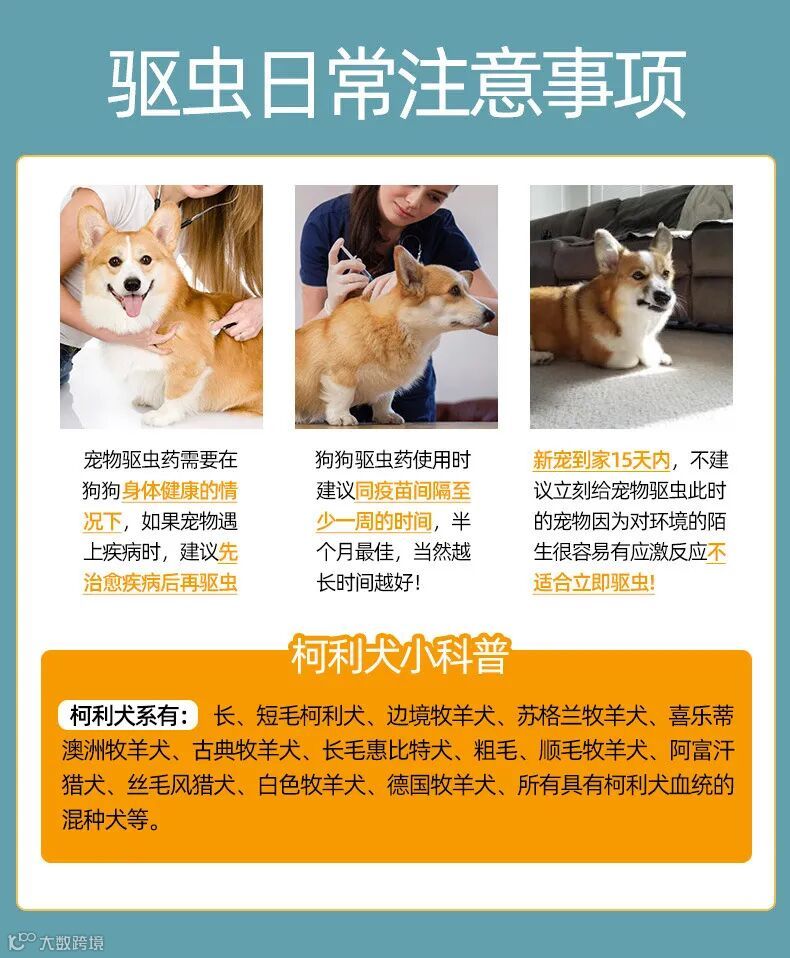 驱虫日常注意事项

宠物驱虫药需要在狗狗身体健康的情况下，如果宠物遇上疾病时，建议先治愈疾病后再驱虫

狗狗驱虫药使用时建议同疫苗间隔至少一周的时间，半个月最佳，当然越长时间越好！

新宠到家15天内，不建议立刻给宠物驱虫此时的宠物因为对环境的陌生很容易有应激反应不适合立即驱虫！

柯利犬小科普

柯利犬系有： 长、短毛柯利犬、边境牧羊犬、苏格兰牧羊犬、喜乐蒂澳洲牧羊犬、古典牧羊犬、长毛惠比特犬、粗毛、顺毛牧羊犬、阿富汗猎犬、丝毛风猎犬、白色牧羊犬、德国牧羊犬、所有具有柯利犬血统的混种犬等。

大数跨境